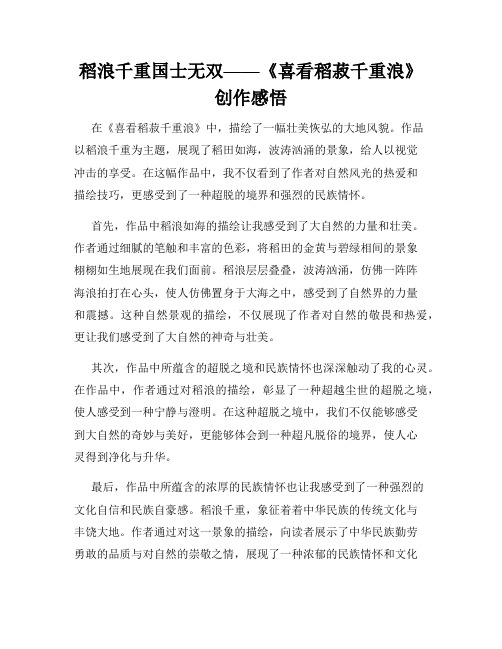 稻浪千重国士无双——《喜看稻菽千重浪》创作感悟

在《喜看稻菽千重浪》中，描绘了一幅壮美恢弘的大地风貌。作品以稻浪千重为主题，展现了稻田如海，波涛汹涌的景象，给人以视觉冲击的享受。在这幅作品中，我不仅看到了作者对自然风光的热爱和描绘技巧，更感受到了一种超脱的境界和强烈的民族情怀。

首先，作品中稻浪如海的描绘让我感受到了大自然的力量和壮美。作者通过细腻的笔触和丰富的色彩，将稻田的金黄与碧绿相间的景象栩栩如生地展现在我们面前。稻浪层层叠叠，波涛汹涌，仿佛一阵阵海浪拍打在心头，使人仿佛置身于大海之中，感受到了自然界的力量和震撼。这种自然景观的描绘，不仅展现了作者对自然的敬畏和热爱，更让我们感受到了大自然的神奇与壮美。

其次，作品中所蕴含的超脱之境和民族情怀也深深触动了我的心灵。在作品中，作者通过对稻浪的描绘，彰显了一种超越尘世的超脱之境，使人感受到一种宁静与澄明。在这种超脱之境中，我们不仅能够感受到大自然的奇妙与美好，更能够体会到一种超凡脱俗的境界，使人心灵得到净化与升华。

最后，作品中所蕴含的浓厚的民族情怀也让我感受到了一种强烈的文化自信和民族自豪感。稻浪千重，象征着着中华民族的传统文化与丰饶大地。作者通过对这一景象的描绘，向读者展示了中华民族勤劳勇敢的品质与对自然的崇敬之情，展现了一种浓郁的民族情怀和文化